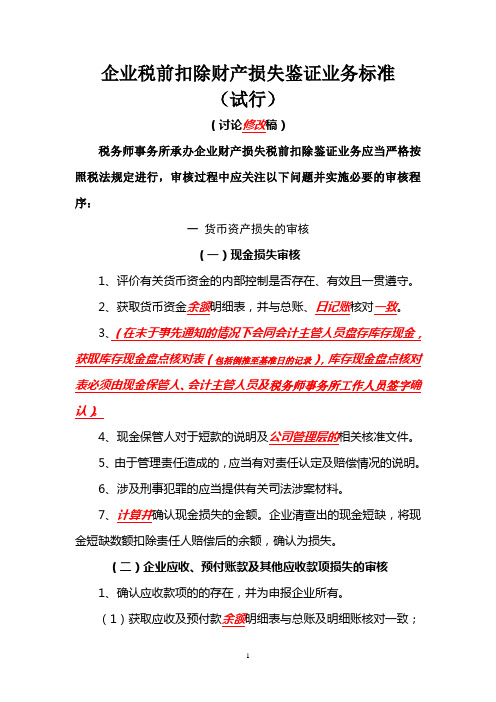 企业税前扣除财产损失鉴证业务标准
（试行）

（讨论修改稿）

税务师事务所承办企业财产损失税前扣除鉴证业务应当严格按照税法规定进行，审核过程中应关注以下问题并实施必要的审核程序：

一 货币资产损失的审核

（一）现金损失审核

1、评价有关货币资金的内部控制是否存在、有效且一贯遵守。

2、获取货币资金余额明细表，并与总账、日记账核对一致。

3、（在未于事先通知的情况下会同会计主管人员盘存库存现金，获取库存现金盘点核对表（包括倒推至基准日的记录），库存现金盘点核对表必须由现金保管人、会计主管人员及税务师事务所工作人员签字确认）。

4、现金保管人对于短款的说明及公司管理层的相关核准文件。

5、由于管理责任造成的，应当有对责任认定及赔偿情况的说明。

6、涉及刑事犯罪的应当提供有关司法涉案材料。

7、计算并确认现金损失的金额。企业清查出的现金短缺，将现金短缺数额扣除责任人赔偿后的余额，确认为损失。

（二）企业应收、预付账款及其他应收款项损失的审核

1、确认应收款项的的存在，并为申报企业所有。

（1）获取应收及预付款余额明细表与总账及明细账核对一致；

1